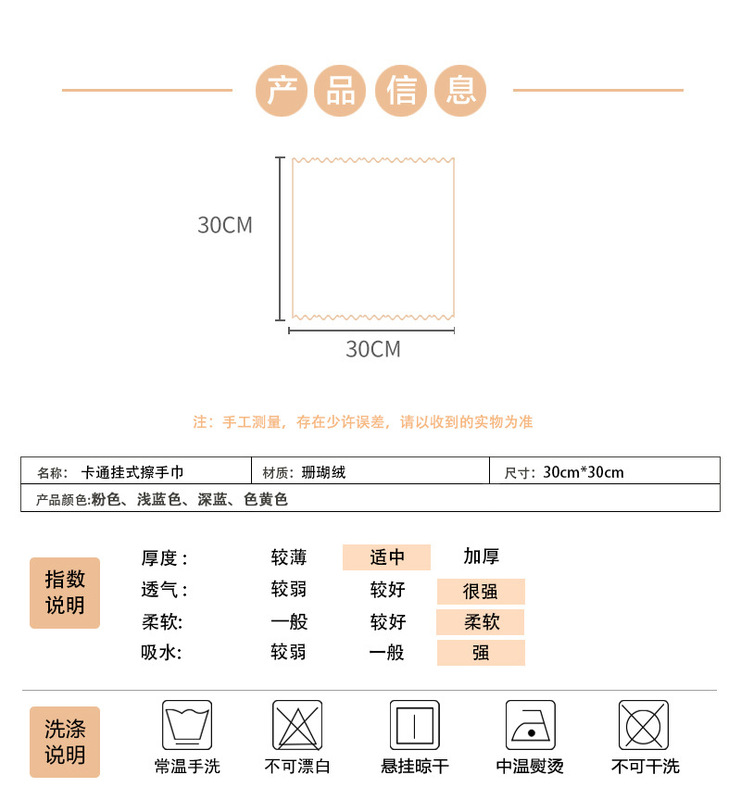 产品信息

30CM

30CM

注：手工测量，存在少许误差，请以收到的实物为准

| 名称：卡通挂式擦手巾 | 材质：珊瑚绒 | 尺寸：30cm*30cm |
|---|---|---|
| 产品颜色:粉色、浅蓝色、深蓝、色黄色 | | |

指数说明

| 厚度： | 较薄 | 适中 | 加厚 |
|---|---|---|---|
| 透气： | 较弱 | 较好 | 很强 |
| 柔软: | 一般 | 较好 | 柔软 |
| 吸水: | 较弱 | 一般 | 强 |

洗涤说明

常温手洗　不可漂白　悬挂晾干　中温熨烫　不可干洗